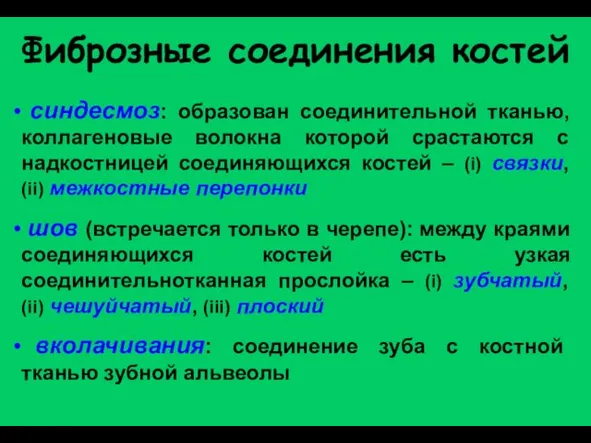 Фиброзные соединения костей

• синдесмоз: образован соединительной тканью, коллагеновые волокна которой срастаются с надкостницей соединяющихся костей – (i) связки, (ii) межкостные перепонки

• шов (встречается только в черепе): между краями соединяющихся костей есть узкая соединительнотканная прослойка – (i) зубчатый, (ii) чешуйчатый, (iii) плоский

• вколачивания: соединение зуба с костной тканью зубной альвеолы